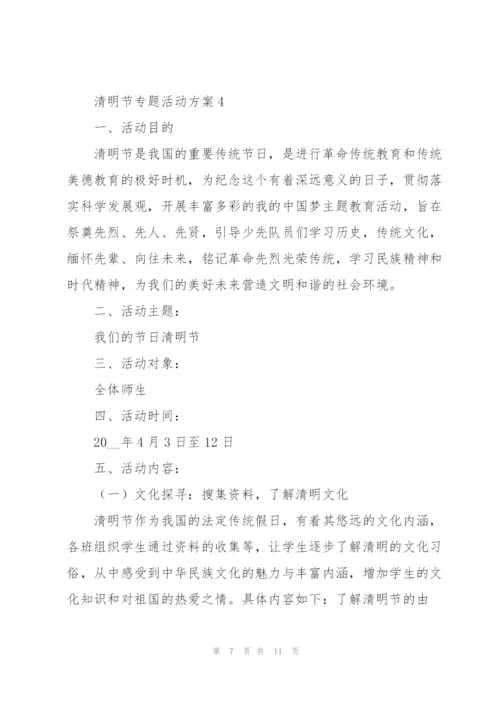 清明节专题活动方案4

一、活动目的

清明节是我国的重要传统节日，是进行革命传统教育和传统美德教育的极好时机，为纪念这个有着深远意义的日子，贯彻落实科学发展观，开展丰富多彩的我的中国梦主题教育活动，旨在祭奠先烈、先人、先贤，引导少先队员们学习历史，传统文化，缅怀先辈、向往未来，铭记革命先烈光荣传统，学习民族精神和时代精神，为我们的美好未来营造文明和谐的社会环境。

二、活动主题：

我们的节日清明节

三、活动对象：

全体师生

四、活动时间：

20__年4月3日至12日

五、活动内容：

（一）文化探寻：搜集资料，了解清明文化

清明节作为我国的法定传统假日，有着其悠远的文化内涵，各班组织学生通过资料的收集等，让学生逐步了解清明的文化习俗，从中感受到中华民族文化的魅力与丰富内涵，增加学生的文化知识和对祖国的热爱之情。具体内容如下：了解清明节的由

第 7 页 共 11 页